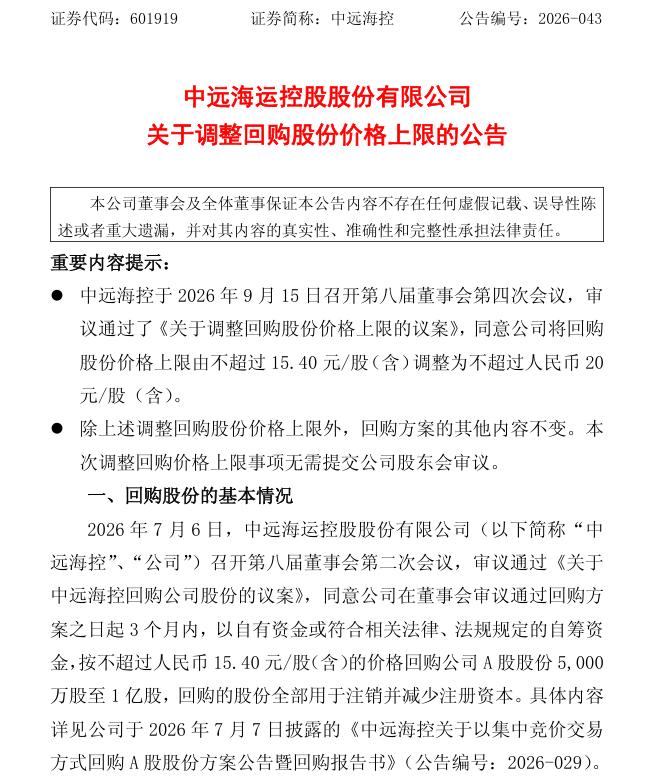 证券代码：601919 证券简称：中远海控 公告编号：2026-043

中远海运控股股份有限公司
关于调整回购股份价格上限的公告

本公司董事会及全体董事保证本公告内容不存在任何虚假记载、误导性陈述或者重大遗漏，并对其内容的真实性、准确性和完整性承担法律责任。

重要内容提示：

• 中远海控于2026年9月15日召开第八届董事会第四次会议，审议通过了《关于调整回购股份价格上限的议案》，同意公司将回购股份价格上限由不超过15.40元/股（含）调整为不超过人民币20元/股（含）。

• 除上述调整回购股份价格上限外，回购方案的其他内容不变。本次调整回购价格上限事项无需提交公司股东会审议。

一、回购股份的基本情况

2026年7月6日，中远海运控股股份有限公司（以下简称“中远海控”、“公司”）召开第八届董事会第二次会议，审议通过《关于中远海控回购公司股份的议案》，同意公司在董事会审议通过回购方案之日起3个月内，以自有资金或符合相关法律、法规规定的自筹资金，按不超过人民币15.40元/股(含)的价格回购公司A股股份5,000万股至1亿股，回购的股份全部用于注销并减少注册资本。具体内容详见公司于2026年7月7日披露的《中远海控关于以集中竞价交易方式回购A股股份方案公告暨回购报告书》（公告编号：2026-029）。